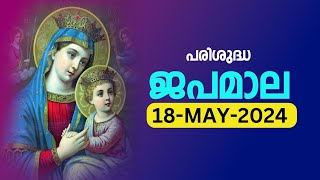 പരിശുദ്ധ

ജപമാല

18-MAY-2024